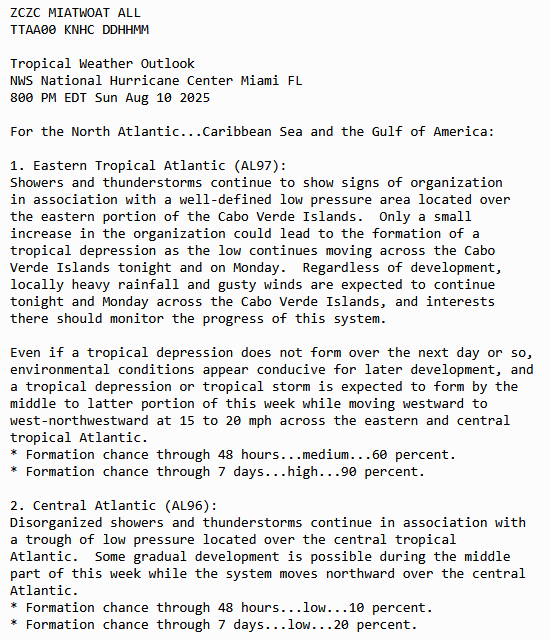 ZCZC MIATWOAT ALL
TTAA00 KNHC DDHHMM

Tropical Weather Outlook
NWS National Hurricane Center Miami FL
800 PM EDT Sun Aug 10 2025

For the North Atlantic...Caribbean Sea and the Gulf of America:

1. Eastern Tropical Atlantic (AL97):
Showers and thunderstorms continue to show signs of organization in association with a well-defined low pressure area located over the eastern portion of the Cabo Verde Islands.  Only a small increase in the organization could lead to the formation of a tropical depression as the low continues moving across the Cabo Verde Islands tonight and on Monday.  Regardless of development, locally heavy rainfall and gusty winds are expected to continue tonight and Monday across the Cabo Verde Islands, and interests there should monitor the progress of this system.

Even if a tropical depression does not form over the next day or so, environmental conditions appear conducive for later development, and a tropical depression or tropical storm is expected to form by the middle to latter portion of this week while moving westward to west-northwestward at 15 to 20 mph across the eastern and central tropical Atlantic.
* Formation chance through 48 hours...medium...60 percent.
* Formation chance through 7 days...high...90 percent.

2. Central Atlantic (AL96):
Disorganized showers and thunderstorms continue in association with a trough of low pressure located over the central tropical Atlantic.  Some gradual development is possible during the middle part of this week while the system moves northward over the central Atlantic.
* Formation chance through 48 hours...low...10 percent.
* Formation chance through 7 days...low...20 percent.